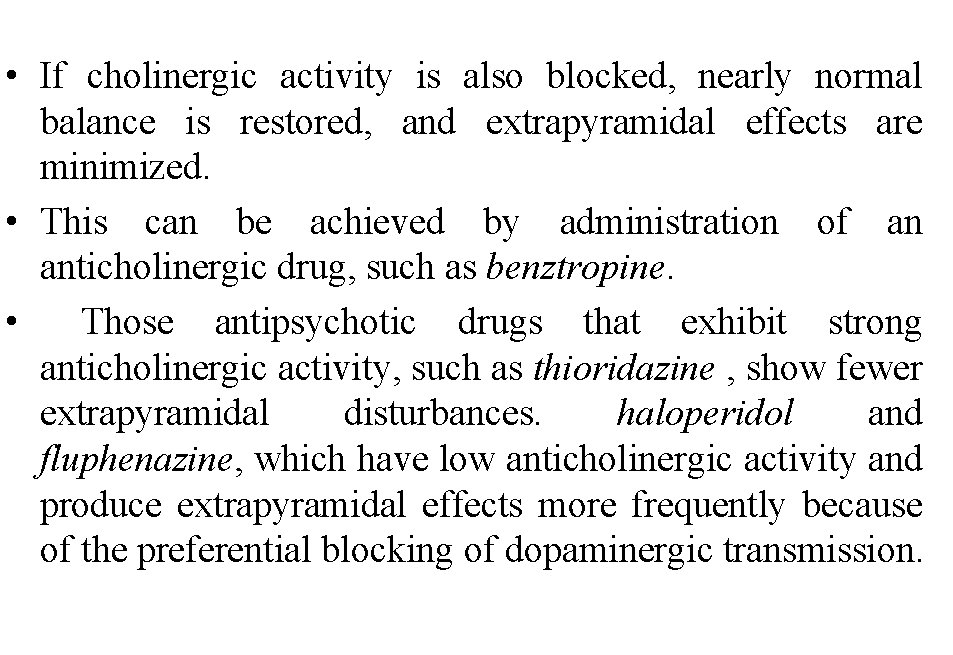 • If cholinergic activity is also blocked, nearly normal balance is restored, and extrapyramidal effects are minimized.

• This can be achieved by administration of an anticholinergic drug, such as benztropine.

• Those antipsychotic drugs that exhibit strong anticholinergic activity, such as thioridazine , show fewer extrapyramidal disturbances. haloperidol and fluphenazine, which have low anticholinergic activity and produce extrapyramidal effects more frequently because of the preferential blocking of dopaminergic transmission.